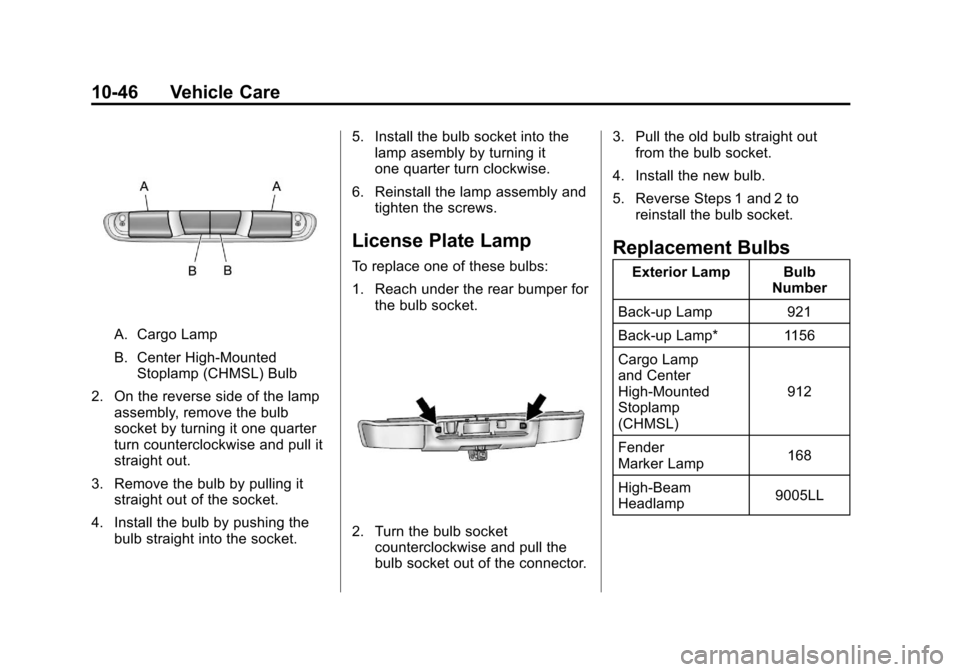 10-46 Vehicle Care

A A

B B

A. Cargo Lamp

B. Center High-Mounted Stoplamp (CHMSL) Bulb

2. On the reverse side of the lamp assembly, remove the bulb socket by turning it one quarter turn counterclockwise and pull it straight out.

3. Remove the bulb by pulling it straight out of the socket.

4. Install the bulb by pushing the bulb straight into the socket.

5. Install the bulb socket into the lamp asembly by turning it one quarter turn clockwise.

6. Reinstall the lamp assembly and tighten the screws.

License Plate Lamp

To replace one of these bulbs:

1. Reach under the rear bumper for the bulb socket.

2. Turn the bulb socket counterclockwise and pull the bulb socket out of the connector.

3. Pull the old bulb straight out from the bulb socket.

4. Install the new bulb.

5. Reverse Steps 1 and 2 to reinstall the bulb socket.

Replacement Bulbs

| Exterior Lamp | Bulb Number |
|---|---|
| Back-up Lamp | 921 |
| Back-up Lamp* | 1156 |
| Cargo Lamp and Center High-Mounted Stoplamp (CHMSL) | 912 |
| Fender Marker Lamp | 168 |
| High-Beam Headlamp | 9005LL |

carmanualsonline.info